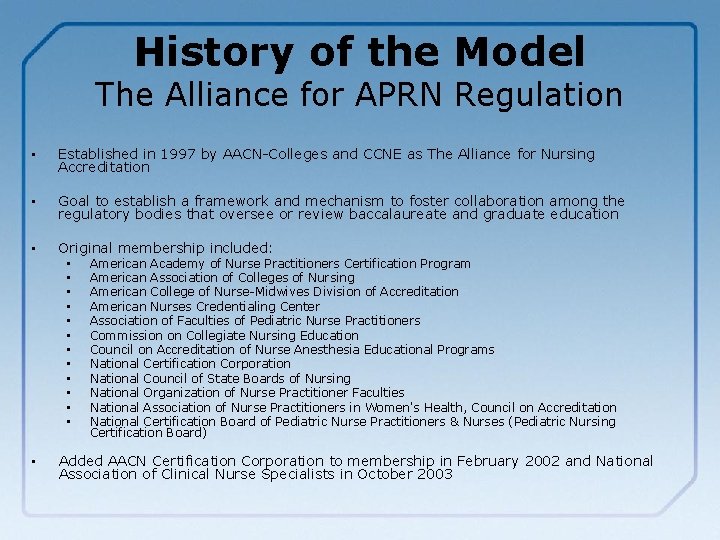 History of the Model
The Alliance for APRN Regulation

• Established in 1997 by AACN-Colleges and CCNE as The Alliance for Nursing Accreditation

• Goal to establish a framework and mechanism to foster collaboration among the regulatory bodies that oversee or review baccalaureate and graduate education

• Original membership included:
• American Academy of Nurse Practitioners Certification Program
• American Association of Colleges of Nursing
• American College of Nurse-Midwives Division of Accreditation
• American Nurses Credentialing Center
• Association of Faculties of Pediatric Nurse Practitioners
• Commission on Collegiate Nursing Education
• Council on Accreditation of Nurse Anesthesia Educational Programs
• National Certification Corporation
• National Council of State Boards of Nursing
• National Organization of Nurse Practitioner Faculties
• National Association of Nurse Practitioners in Women's Health, Council on Accreditation
• National Certification Board of Pediatric Nurse Practitioners & Nurses (Pediatric Nursing Certification Board)

• Added AACN Certification Corporation to membership in February 2002 and National Association of Clinical Nurse Specialists in October 2003